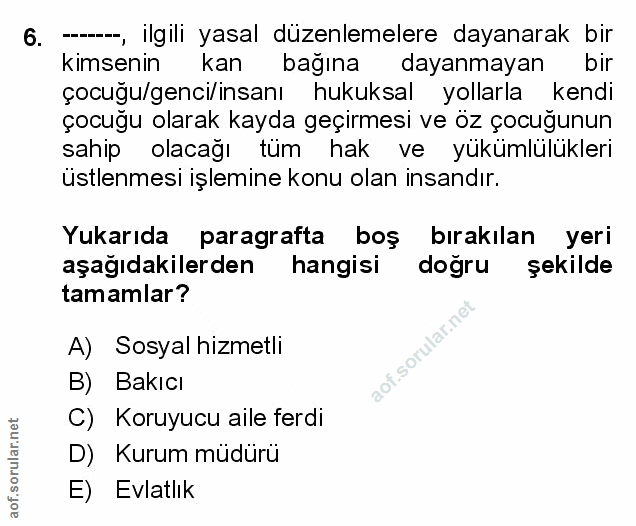 6. -------, ilgili yasal düzenlemelere dayanarak bir kimsenin kan bağına dayanmayan bir çocuğu/genci/insanı hukuksal yollarla kendi çocuğu olarak kayda geçirmesi ve öz çocuğunun sahip olacağı tüm hak ve yükümlülükleri üstlenmesi işlemine konu olan insandır.

Yukarıda paragrafta boş bırakılan yeri aşağıdakilerden hangisi doğru şekilde tamamlar?

A) Sosyal hizmetli
B) Bakıcı
C) Koruyucu aile ferdi
D) Kurum müdürü
E) Evlatlık

aof.sorular.net

aof.sorular.net